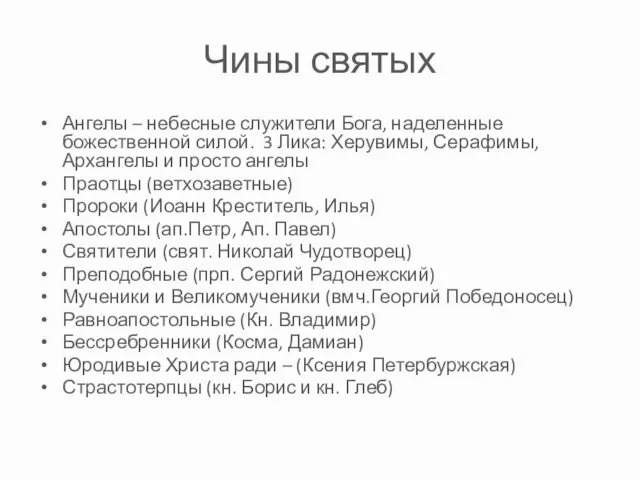 Чины святых

• Ангелы – небесные служители Бога, наделенные божественной силой. 3 Лика: Херувимы, Серафимы, Архангелы и просто ангелы
• Праотцы (ветхозаветные)
• Пророки (Иоанн Креститель, Илья)
• Апостолы (ап.Петр, Ап. Павел)
• Святители (свят. Николай Чудотворец)
• Преподобные (прп. Сергий Радонежский)
• Мученики и Великомученики (вмч.Георгий Победоносец)
• Равноапостольные (Кн. Владимир)
• Бессребренники (Косма, Дамиан)
• Юродивые Христа ради – (Ксения Петербуржская)
• Страстотерпцы (кн. Борис и кн. Глеб)